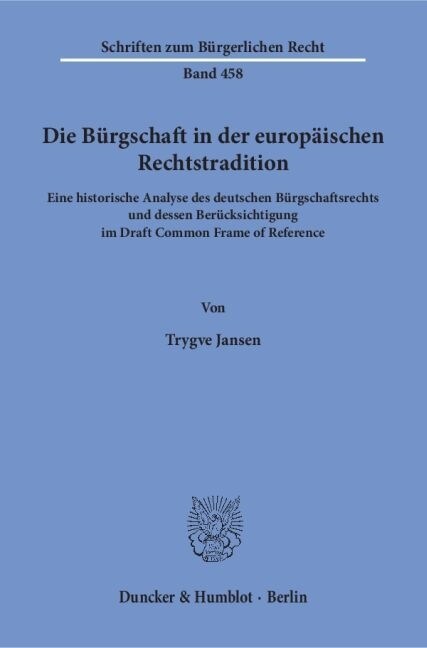 Schriften zum Bürgerlichen Recht

Band 458

Die Bürgschaft in der europäischen Rechtstradition

Eine historische Analyse des deutschen Bürgschaftsrechts und dessen Berücksichtigung im Draft Common Frame of Reference

Von

Trygve Jansen

Duncker & Humblot · Berlin